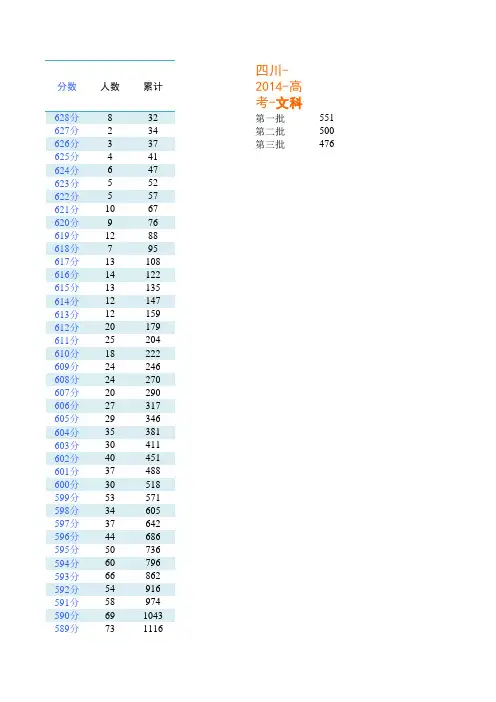 | 分数 | 人数 | 累计 |
|---|---|---|
| 628分 | 8 | 32 |
| 627分 | 2 | 34 |
| 626分 | 3 | 37 |
| 625分 | 4 | 41 |
| 624分 | 6 | 47 |
| 623分 | 5 | 52 |
| 622分 | 5 | 57 |
| 621分 | 10 | 67 |
| 620分 | 9 | 76 |
| 619分 | 12 | 88 |
| 618分 | 7 | 95 |
| 617分 | 13 | 108 |
| 616分 | 14 | 122 |
| 615分 | 13 | 135 |
| 614分 | 12 | 147 |
| 613分 | 12 | 159 |
| 612分 | 20 | 179 |
| 611分 | 25 | 204 |
| 610分 | 18 | 222 |
| 609分 | 24 | 246 |
| 608分 | 24 | 270 |
| 607分 | 20 | 290 |
| 606分 | 27 | 317 |
| 605分 | 29 | 346 |
| 604分 | 35 | 381 |
| 603分 | 30 | 411 |
| 602分 | 40 | 451 |
| 601分 | 37 | 488 |
| 600分 | 30 | 518 |
| 599分 | 53 | 571 |
| 598分 | 34 | 605 |
| 597分 | 37 | 642 |
| 596分 | 44 | 686 |
| 595分 | 50 | 736 |
| 594分 | 60 | 796 |
| 593分 | 66 | 862 |
| 592分 | 54 | 916 |
| 591分 | 58 | 974 |
| 590分 | 69 | 1043 |
| 589分 | 73 | 1116 |

四川-2014-高考-文科

| 第一批 | 551 |
|---|---|
| 第二批 | 500 |
| 第三批 | 476 |